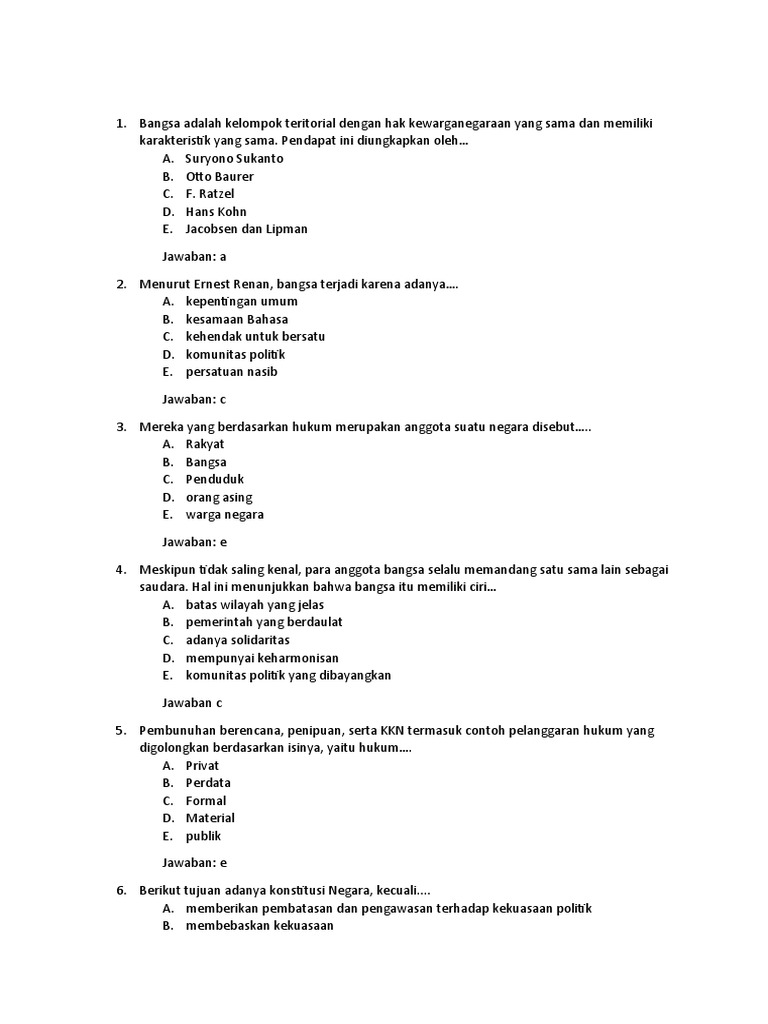 1. Bangsa adalah kelompok teritorial dengan hak kewarganegaraan yang sama dan memiliki karakteristik yang sama. Pendapat ini diungkapkan oleh...
A. Suryono Sukanto
B. Otto Baurer
C. F. Ratzel
D. Hans Kohn
E. Jacobsen dan Lipman

Jawaban: a

2. Menurut Ernest Renan, bangsa terjadi karena adanya....
A. kepentingan umum
B. kesamaan Bahasa
C. kehendak untuk bersatu
D. komunitas politik
E. persatuan nasib

Jawaban: c

3. Mereka yang berdasarkan hukum merupakan anggota suatu negara disebut.....
A. Rakyat
B. Bangsa
C. Penduduk
D. orang asing
E. warga negara

Jawaban: e

4. Meskipun tidak saling kenal, para anggota bangsa selalu memandang satu sama lain sebagai saudara. Hal ini menunjukkan bahwa bangsa itu memiliki ciri...
A. batas wilayah yang jelas
B. pemerintah yang berdaulat
C. adanya solidaritas
D. mempunyai keharmonisan
E. komunitas politik yang dibayangkan

Jawaban c

5. Pembunuhan berencana, penipuan, serta KKN termasuk contoh pelanggaran hukum yang digolongkan berdasarkan isinya, yaitu hukum....
A. Privat
B. Perdata
C. Formal
D. Material
E. publik

Jawaban: e

6. Berikut tujuan adanya konstitusi Negara, kecuali....
A. memberikan pembatasan dan pengawasan terhadap kekuasaan politik
B. membebaskan kekuasaan